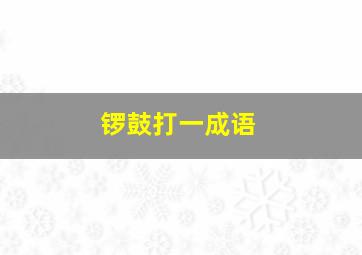 锣鼓打一成语